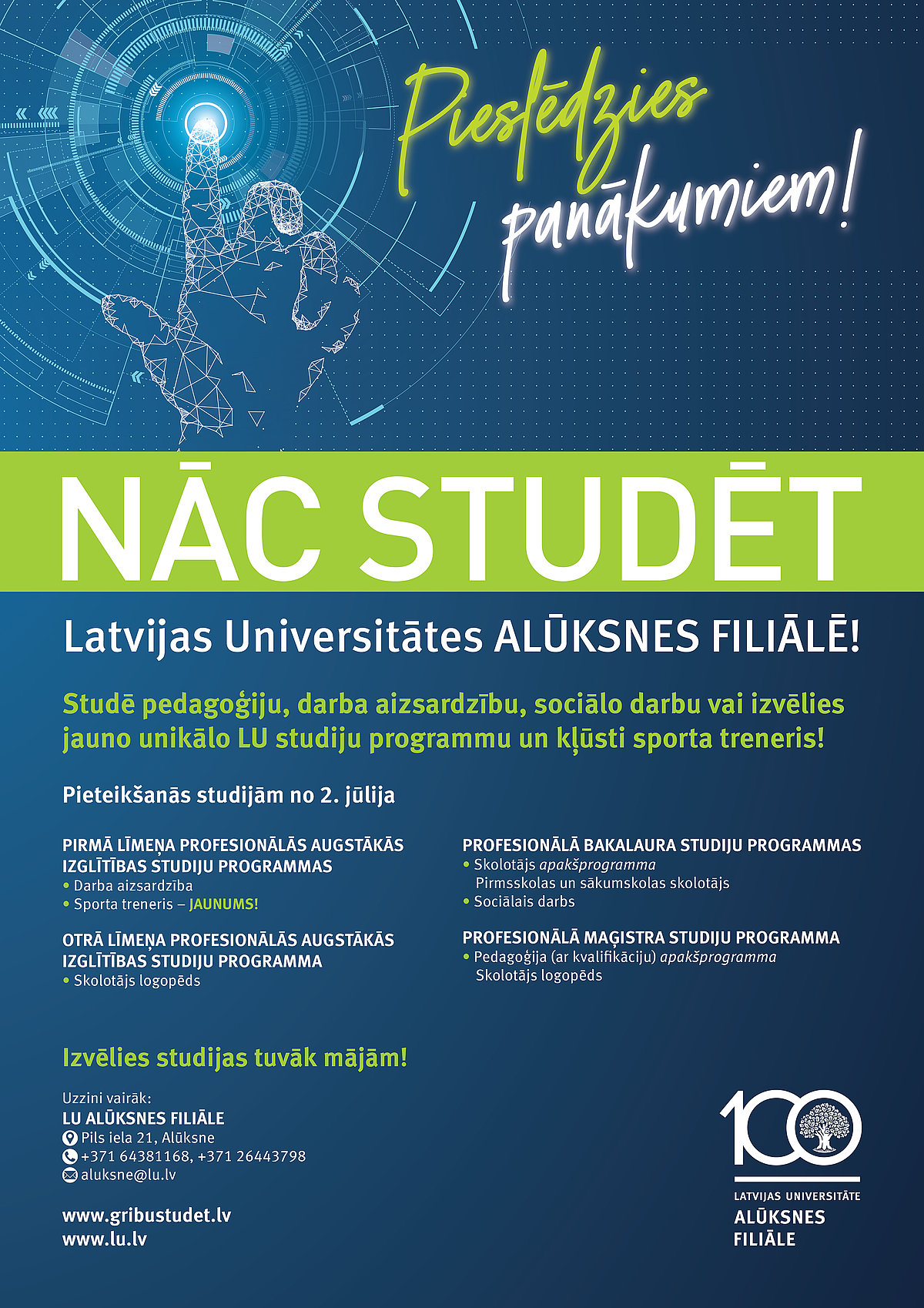 Pieslēdzies panākumiem!

NĀC STUDĒT

Latvijas Universitātes ALŪKSNES FILIĀLĒ!

Studē pedagoģiju, darba aizsardzību, sociālo darbu vai izvēlies jauno unikālo LU studiju programmu un kļūsti sporta treneris!

Pieteikšanās studijām no 2. jūlija

PIRMĀ LĪMEŅA PROFESIONĀLĀS AUGSTĀKĀS IZGLĪTĪBAS STUDIJU PROGRAMMAS
• Darba aizsardzība
• Sporta treneris – JAUNUMS!

OTRĀ LĪMEŅA PROFESIONĀLĀS AUGSTĀKĀS IZGLĪTĪBAS STUDIJU PROGRAMMA
• Skolotājs logopēds

PROFESIONĀLĀ BAKALAURA STUDIJU PROGRAMMAS
• Skolotājs apakšprogramma Pirmsskolas un sākumskolas skolotājs
• Sociālais darbs

PROFESIONĀLĀ MAĢISTRA STUDIJU PROGRAMMA
• Pedagoģija (ar kvalifikāciju) apakšprogramma Skolotājs logopēds

Izvēlies studijas tuvāk mājām!

Uzzini vairāk:
LU ALŪKSNES FILIĀLE
Pils iela 21, Alūksne
+371 64381168, +371 26443798
aluksne@lu.lv

www.gribustudet.lv
www.lu.lv

100
LATVIJAS UNIVERSITĀTE
ALŪKSNES FILIĀLE